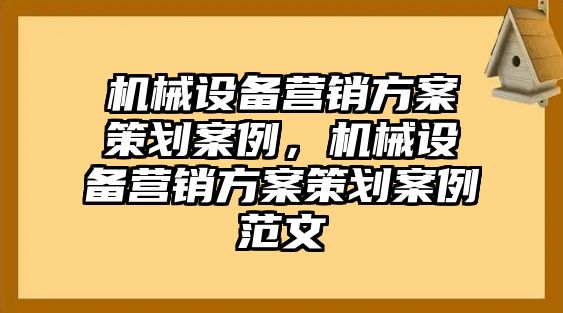 机械设备营销方案策划案例，机械设备营销方案策划案例范文